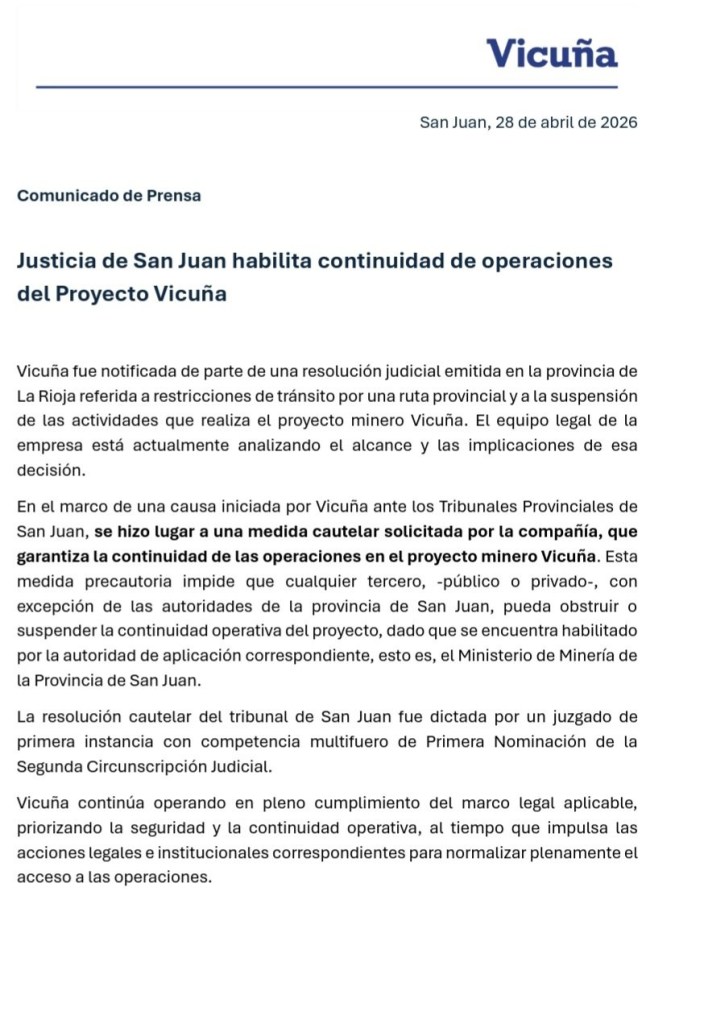 Vicuña

San Juan, 28 de abril de 2026

Comunicado de Prensa

Justicia de San Juan habilita continuidad de operaciones del Proyecto Vicuña

Vicuña fue notificada de parte de una resolución judicial emitida en la provincia de La Rioja referida a restricciones de tránsito por una ruta provincial y a la suspensión de las actividades que realiza el proyecto minero Vicuña. El equipo legal de la empresa está actualmente analizando el alcance y las implicaciones de esa decisión.

En el marco de una causa iniciada por Vicuña ante los Tribunales Provinciales de San Juan, se hizo lugar a una medida cautelar solicitada por la compañía, que garantiza la continuidad de las operaciones en el proyecto minero Vicuña. Esta medida precautoria impide que cualquier tercero, -público o privado-, con excepción de las autoridades de la provincia de San Juan, pueda obstruir o suspender la continuidad operativa del proyecto, dado que se encuentra habilitado por la autoridad de aplicación correspondiente, esto es, el Ministerio de Minería de la Provincia de San Juan.

La resolución cautelar del tribunal de San Juan fue dictada por un juzgado de primera instancia con competencia multifuero de Primera Nominación de la Segunda Circunscripción Judicial.

Vicuña continúa operando en pleno cumplimiento del marco legal aplicable, priorizando la seguridad y la continuidad operativa, al tiempo que impulsa las acciones legales e institucionales correspondientes para normalizar plenamente el acceso a las operaciones.